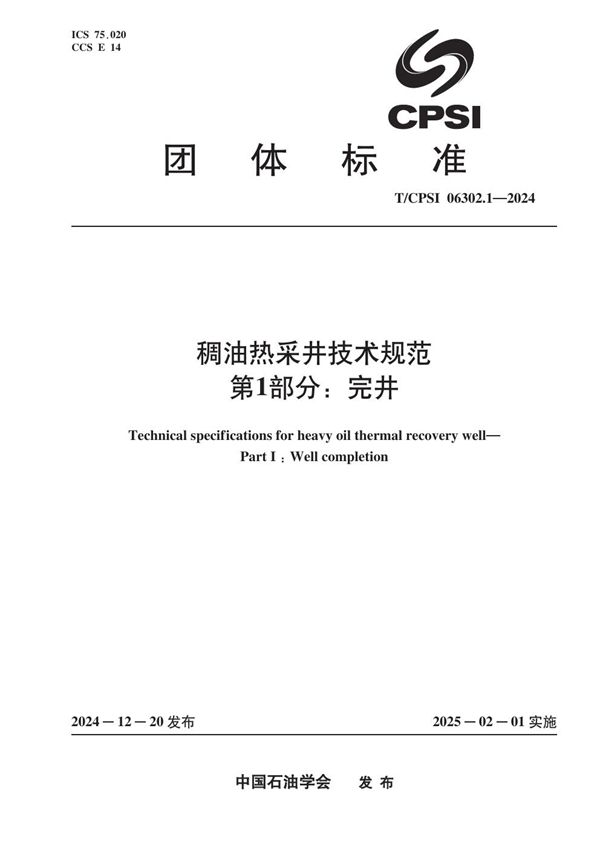 ICS 75.020
CCS E 14

CPSI

团 体 标 准

T/CPSI 06302.1—2024

稠油热采井技术规范
第1部分：完井

Technical specifications for heavy oil thermal recovery well—
Part I：Well completion

2024－12－20 发布

2025－02－01 实施

中国石油学会 发 布